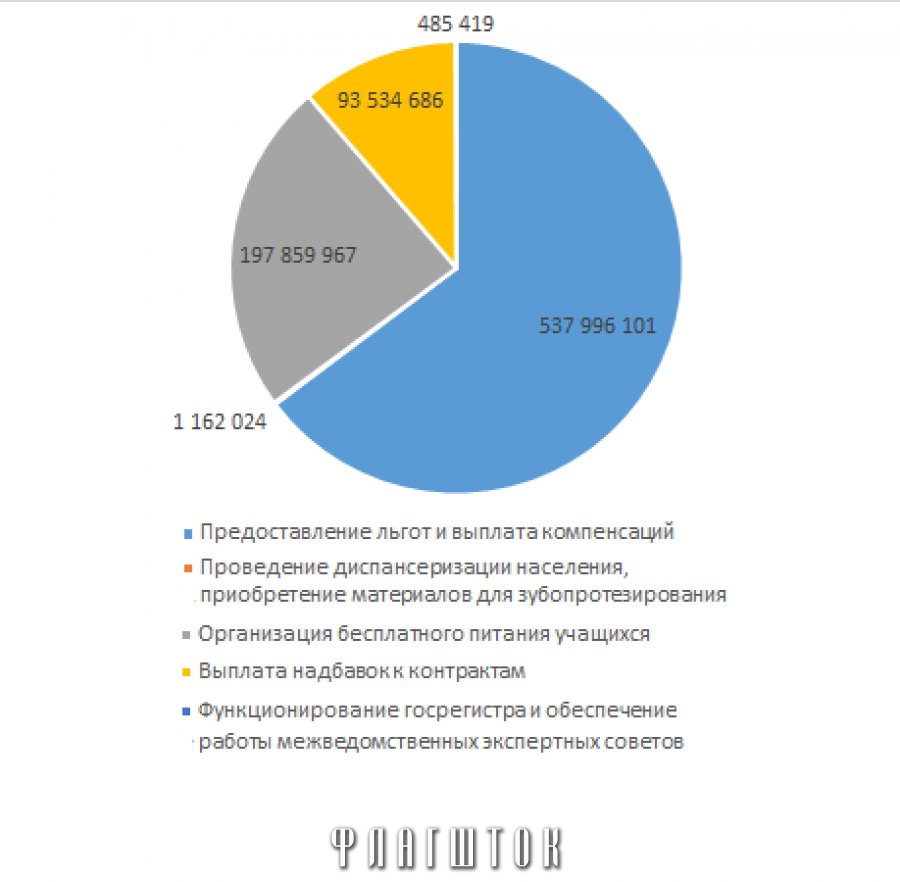 485 419

93 534 686

197 859 967

537 996 101

1 162 024

Предоставление льгот и выплата компенсаций

Проведение диспансеризации населения, приобретение материалов для зубопротезирования

Организация бесплатного питания учащихся

Выплата надбавок к контрактам

Функционирование госрегистра и обеспечение работы межведомственных экспертных советов

ФЛАГШТОК